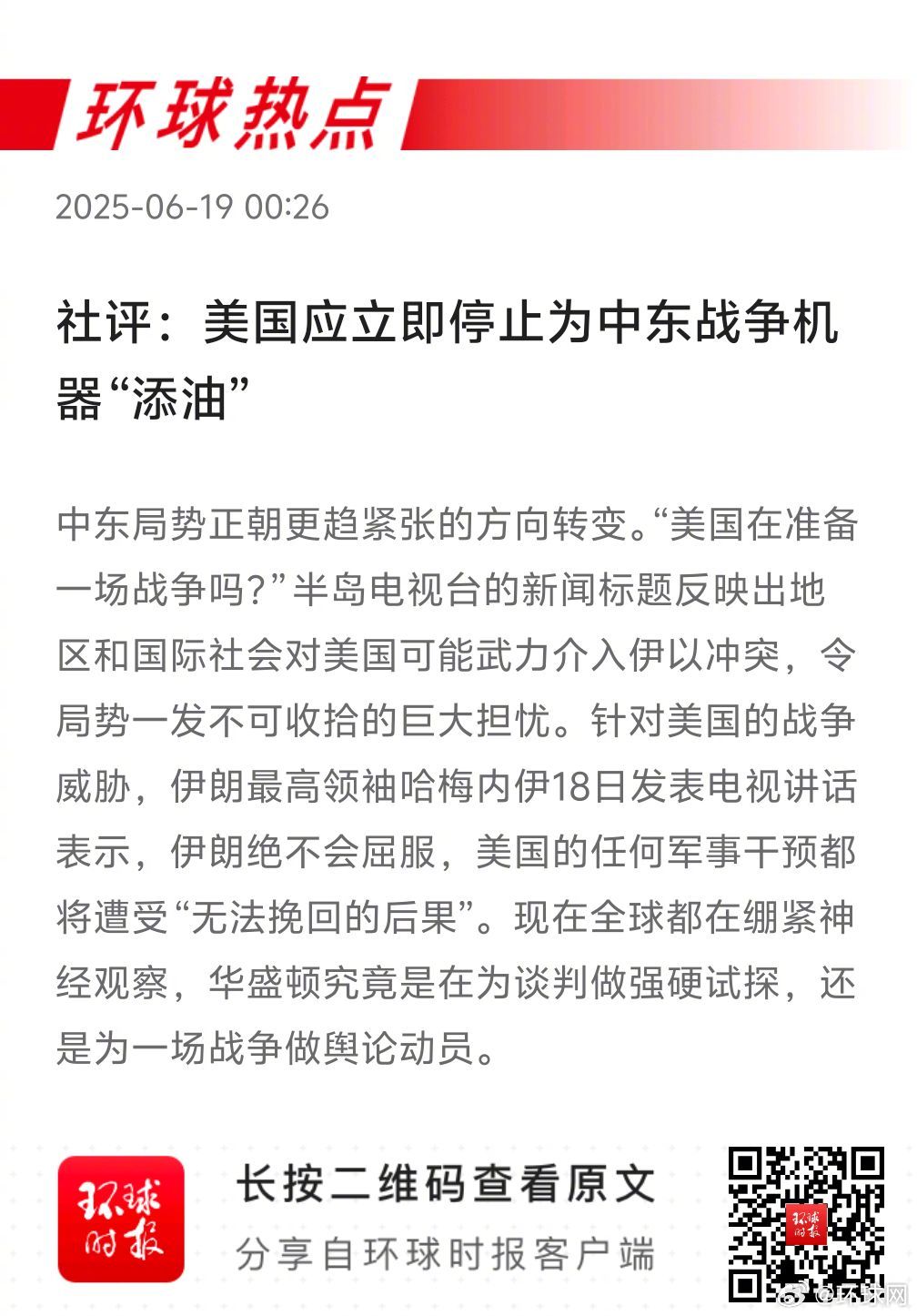 环球热点

2025-06-19 00:26

社评：美国应立即停止为中东战争机器“添油”

中东局势正朝更趋紧张的方向转变。“美国在准备一场战争吗？”半岛电视台的新闻标题反映出地区和国际社会对美国可能武力介入伊以冲突，令局势一发不可收拾的巨大担忧。针对美国的战争威胁，伊朗最高领袖哈梅内伊18日发表电视讲话表示，伊朗绝不会屈服，美国的任何军事干预都将遭受“无法挽回的后果”。现在全球都在绷紧神经观察，华盛顿究竟是在为谈判做强硬试探，还是为一场战争做舆论动员。

环球时报

长按二维码查看原文

分享自环球时报客户端

环球时报

@环球网